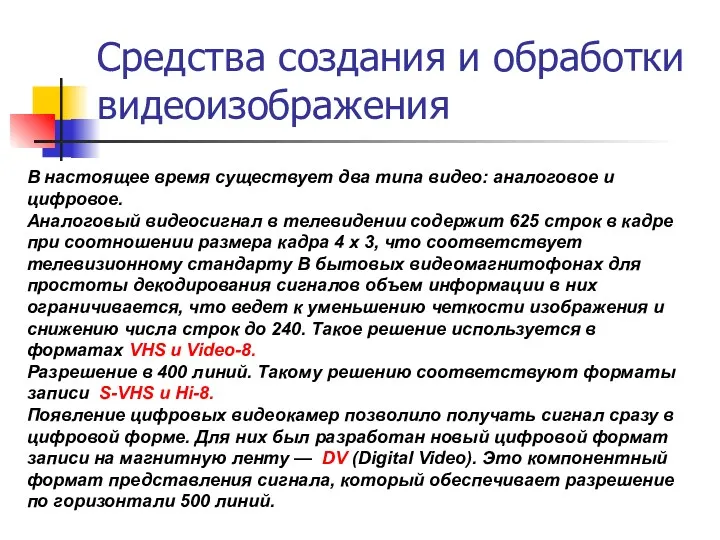 Средства создания и обработки видеоизображения

В настоящее время существует два типа видео: аналоговое и цифровое.
Аналоговый видеосигнал в телевидении содержит 625 строк в кадре при соотношении размера кадра 4 х 3, что соответствует телевизионному стандарту В бытовых видеомагнитофонах для простоты декодирования сигналов объем информации в них ограничивается, что ведет к уменьшению четкости изображения и снижению числа строк до 240. Такое решение используется в форматах VHS и Video-8.
Разрешение в 400 линий. Такому решению соответствуют форматы записи S-VHS и Hi-8.
Появление цифровых видеокамер позволило получать сигнал сразу в цифровой форме. Для них был разработан новый цифровой формат записи на магнитную ленту — DV (Digital Video). Это компонентный формат представления сигнала, который обеспечивает разрешение по горизонтали 500 линий.